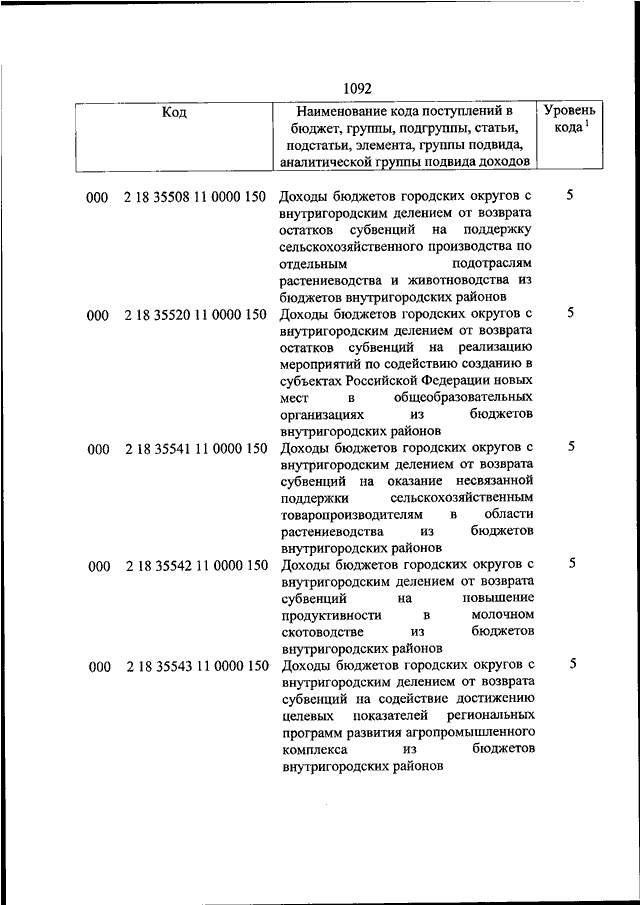 1092

| Код | Наименование кода поступлений в бюджет, группы, подгруппы, статьи, подстатьи, элемента, группы подвида, аналитической группы подвида доходов | Уровень кода $^1$ |
|---|---|---|
| 000 2 18 35508 11 0000 150 | Доходы бюджетов городских округов с внутригородским делением от возврата остатков субвенций на поддержку сельскохозяйственного производства по отдельным подотраслям растениеводства и животноводства из бюджетов внутригородских районов | 5 |
| 000 2 18 35520 11 0000 150 | Доходы бюджетов городских округов с внутригородским делением от возврата остатков субвенций на реализацию мероприятий по содействию созданию в субъектах Российской Федерации новых мест в общеобразовательных организациях из бюджетов внутригородских районов | 5 |
| 000 2 18 35541 11 0000 150 | Доходы бюджетов городских округов с внутригородским делением от возврата субвенций на оказание несвязанной поддержки сельскохозяйственным товаропроизводителям в области растениеводства из бюджетов внутригородских районов | 5 |
| 000 2 18 35542 11 0000 150 | Доходы бюджетов городских округов с внутригородским делением от возврата субвенций на повышение продуктивности в молочном скотоводстве из бюджетов внутригородских районов | 5 |
| 000 2 18 35543 11 0000 150 | Доходы бюджетов городских округов с внутригородским делением от возврата субвенций на содействие достижению целевых показателей региональных программ развития агропромышленного комплекса из бюджетов внутригородских районов | 5 |